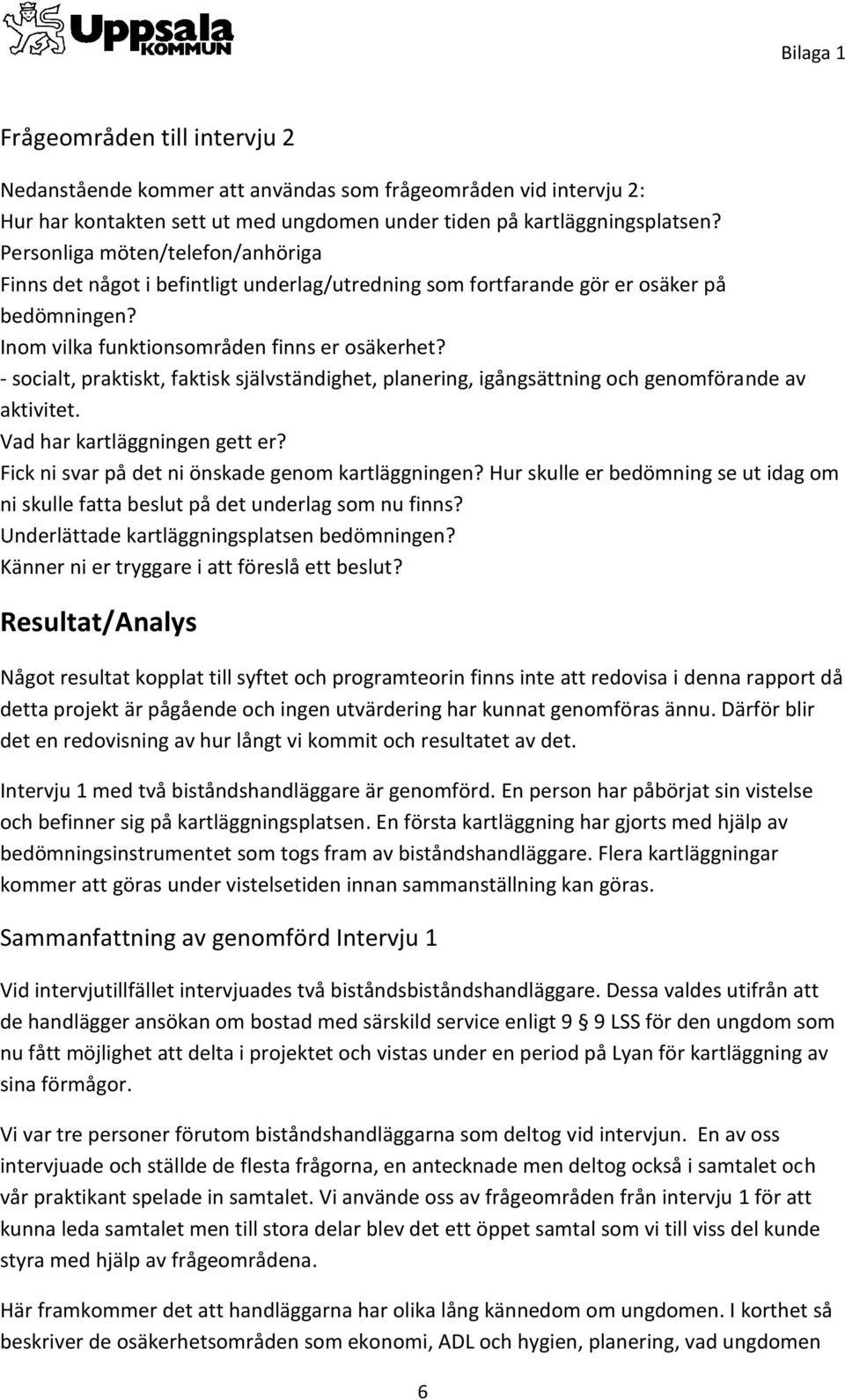 Uppsala KOMMUN

Bilaga 1

Frågeområden till intervju 2

Nedanstående kommer att användas som frågeområden vid intervju 2:
Hur har kontakten sett ut med ungdomen under tiden på kartläggningsplatsen?
Personliga möten/telefon/anhöriga
Finns det något i befintligt underlag/utredning som fortfarande gör er osäker på bedömningen?
Inom vilka funktionsområden finns er osäkerhet?
- socialt, praktiskt, faktisk självständighet, planering, igångsättning och genomförande av aktivitet.
Vad har kartläggningen gett er?
Fick ni svar på det ni önskade genom kartläggningen? Hur skulle er bedömning se ut idag om ni skulle fatta beslut på det underlag som nu finns?
Underlättade kartläggningsplatsen bedömningen?
Känner ni er tryggare i att föreslå ett beslut?

Resultat/Analys

Något resultat kopplat till syftet och programteorin finns inte att redovisa i denna rapport då detta projekt är pågående och ingen utvärdering har kunnat genomföras ännu. Därför blir det en redovisning av hur långt vi kommit och resultatet av det.

Intervju 1 med två biståndshandläggare är genomförd. En person har påbörjat sin vistelse och befinner sig på kartläggningsplatsen. En första kartläggning har gjorts med hjälp av bedömningsinstrumentet som togs fram av biståndshandläggare. Flera kartläggningar kommer att göras under vistelsetiden innan sammanställning kan göras.

Sammanfattning av genomförd Intervju 1

Vid intervjutillfället intervjuades två biståndsbiståndshandläggare. Dessa valdes utifrån att de handlägger ansökan om bostad med särskild service enligt 9 § 9 LSS för den ungdom som nu fått möjlighet att delta i projektet och vistas under en period på Lyan för kartläggning av sina förmågor.

Vi var tre personer förutom biståndshandläggarna som deltog vid intervjun. En av oss intervjuade och ställde de flesta frågorna, en antecknade men deltog också i samtalet och vår praktikant spelade in samtalet. Vi använde oss av frågeområden från intervju 1 för att kunna leda samtalet men till stora delar blev det ett öppet samtal som vi till viss del kunde styra med hjälp av frågeområdena.

Här framkommer det att handläggarna har olika lång kännedom om ungdomen. I korthet så beskriver de osäkerhetsområden som ekonomi, ADL och hygien, planering, vad ungdomen

6